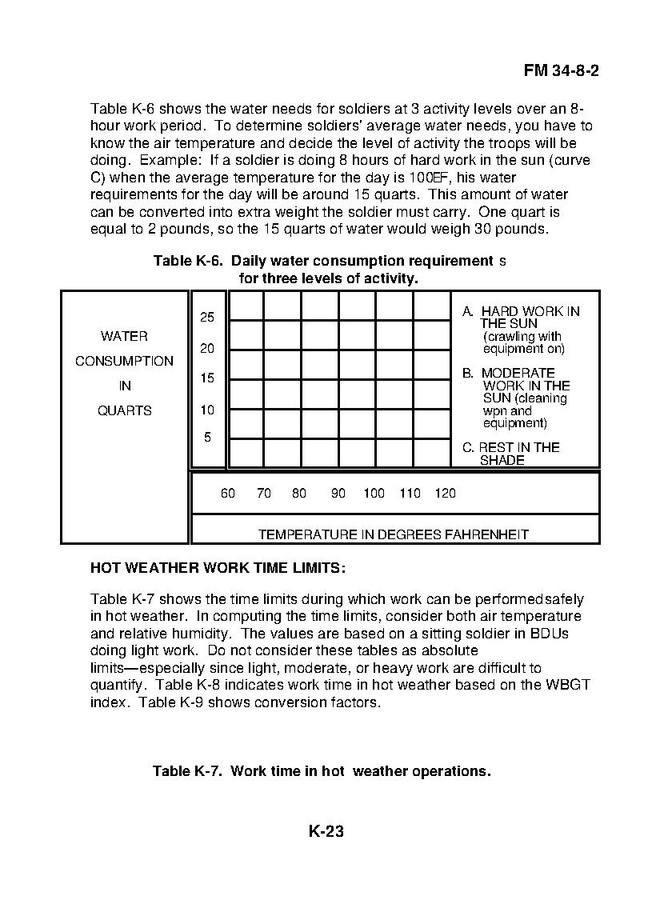 FM 34-8-2

Table K-6 shows the water needs for soldiers at 3 activity levels over an 8-hour work period. To determine soldiers' average water needs, you have to know the air temperature and decide the level of activity the troops will be doing. Example: If a soldier is doing 8 hours of hard work in the sun (curve C) when the average temperature for the day is 100EF, his water requirements for the day will be around 15 quarts. This amount of water can be converted into extra weight the soldier must carry. One quart is equal to 2 pounds, so the 15 quarts of water would weigh 30 pounds.

Table K-6. Daily water consumption requirement s for three levels of activity.

WATER CONSUMPTION IN QUARTS

25
20
15
10
5

A. HARD WORK IN THE SUN (crawling with equipment on)

B. MODERATE WORK IN THE SUN (cleaning wpn and equipment)

C. REST IN THE SHADE

60 70 80 90 100 110 120

TEMPERATURE IN DEGREES FAHRENHEIT

HOT WEATHER WORK TIME LIMITS:

Table K-7 shows the time limits during which work can be performedsafely in hot weather. In computing the time limits, consider both air temperature and relative humidity. The values are based on a sitting soldier in BDUs doing light work. Do not consider these tables as absolute limits—especially since light, moderate, or heavy work are difficult to quantify. Table K-8 indicates work time in hot weather based on the WBGT index. Table K-9 shows conversion factors.

Table K-7. Work time in hot weather operations.

K-23